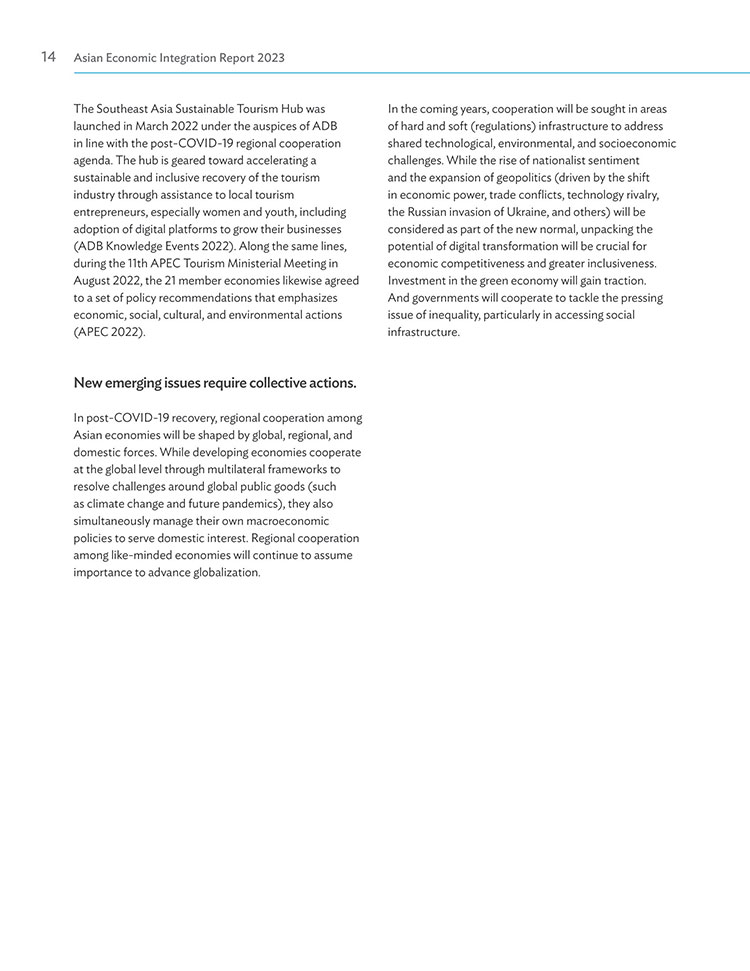 14 Asian Economic Integration Report 2023

The Southeast Asia Sustainable Tourism Hub was launched in March 2022 under the auspices of ADB in line with the post-COVID-19 regional cooperation agenda. The hub is geared toward accelerating a sustainable and inclusive recovery of the tourism industry through assistance to local tourism entrepreneurs, especially women and youth, including adoption of digital platforms to grow their businesses (ADB Knowledge Events 2022). Along the same lines, during the 11th APEC Tourism Ministerial Meeting in August 2022, the 21 member economies likewise agreed to a set of policy recommendations that emphasizes economic, social, cultural, and environmental actions (APEC 2022).

New emerging issues require collective actions.

In post-COVID-19 recovery, regional cooperation among Asian economies will be shaped by global, regional, and domestic forces. While developing economies cooperate at the global level through multilateral frameworks to resolve challenges around global public goods (such as climate change and future pandemics), they also simultaneously manage their own macroeconomic policies to serve domestic interest. Regional cooperation among like-minded economies will continue to assume importance to advance globalization.

In the coming years, cooperation will be sought in areas of hard and soft (regulations) infrastructure to address shared technological, environmental, and socioeconomic challenges. While the rise of nationalist sentiment and the expansion of geopolitics (driven by the shift in economic power, trade conflicts, technology rivalry, the Russian invasion of Ukraine, and others) will be considered as part of the new normal, unpacking the potential of digital transformation will be crucial for economic competitiveness and greater inclusiveness. Investment in the green economy will gain traction. And governments will cooperate to tackle the pressing issue of inequality, particularly in accessing social infrastructure.